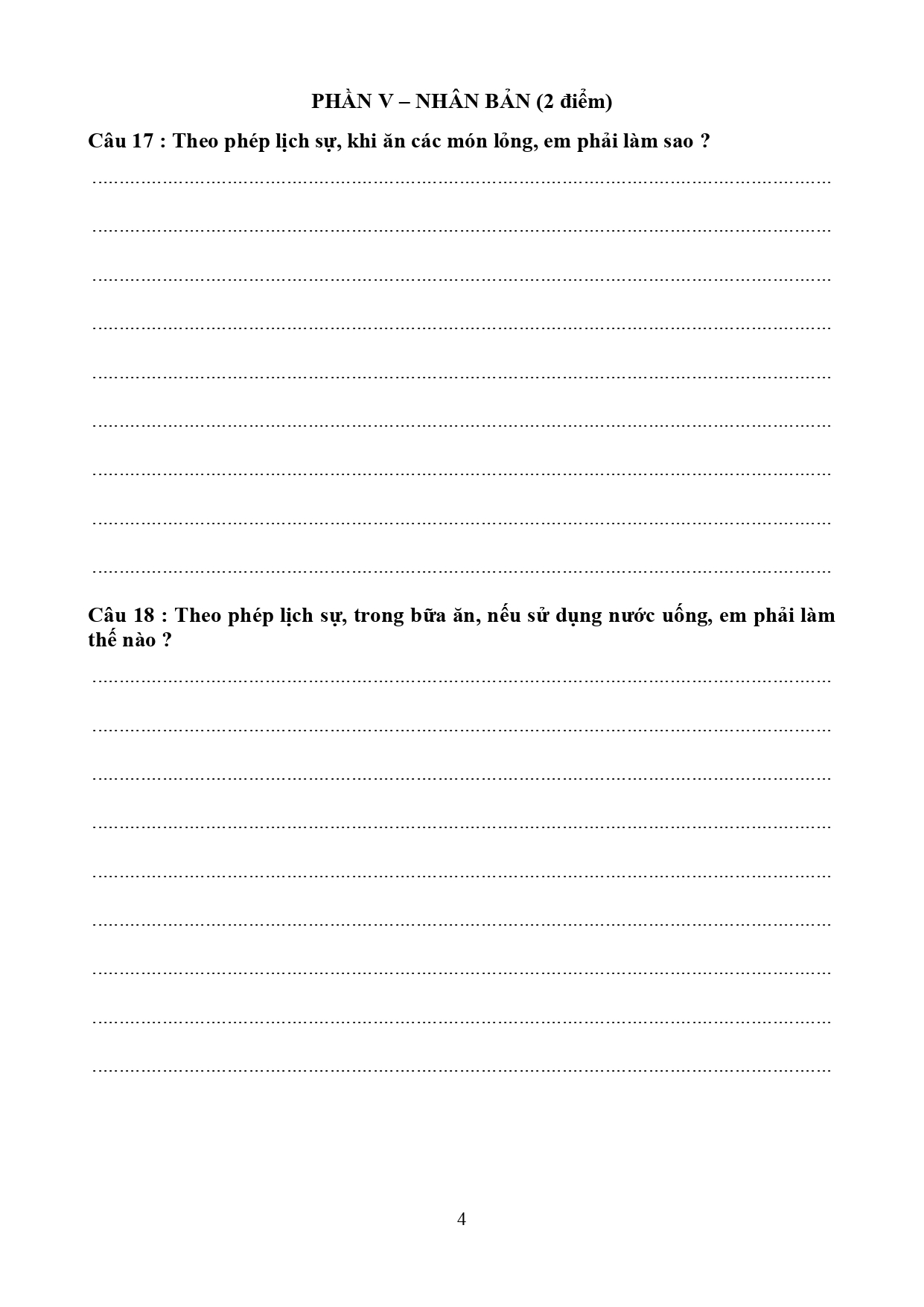 PHẦN V – NHÂN BẢN (2 điểm)

Câu 17 : Theo phép lịch sự, khi ăn các món lỏng, em phải làm sao ?

____

____

____

____

____

____

____

____

____

Câu 18 : Theo phép lịch sự, trong bữa ăn, nếu sử dụng nước uống, em phải làm thế nào ?

____

____

____

____

____

____

____

____

____

4